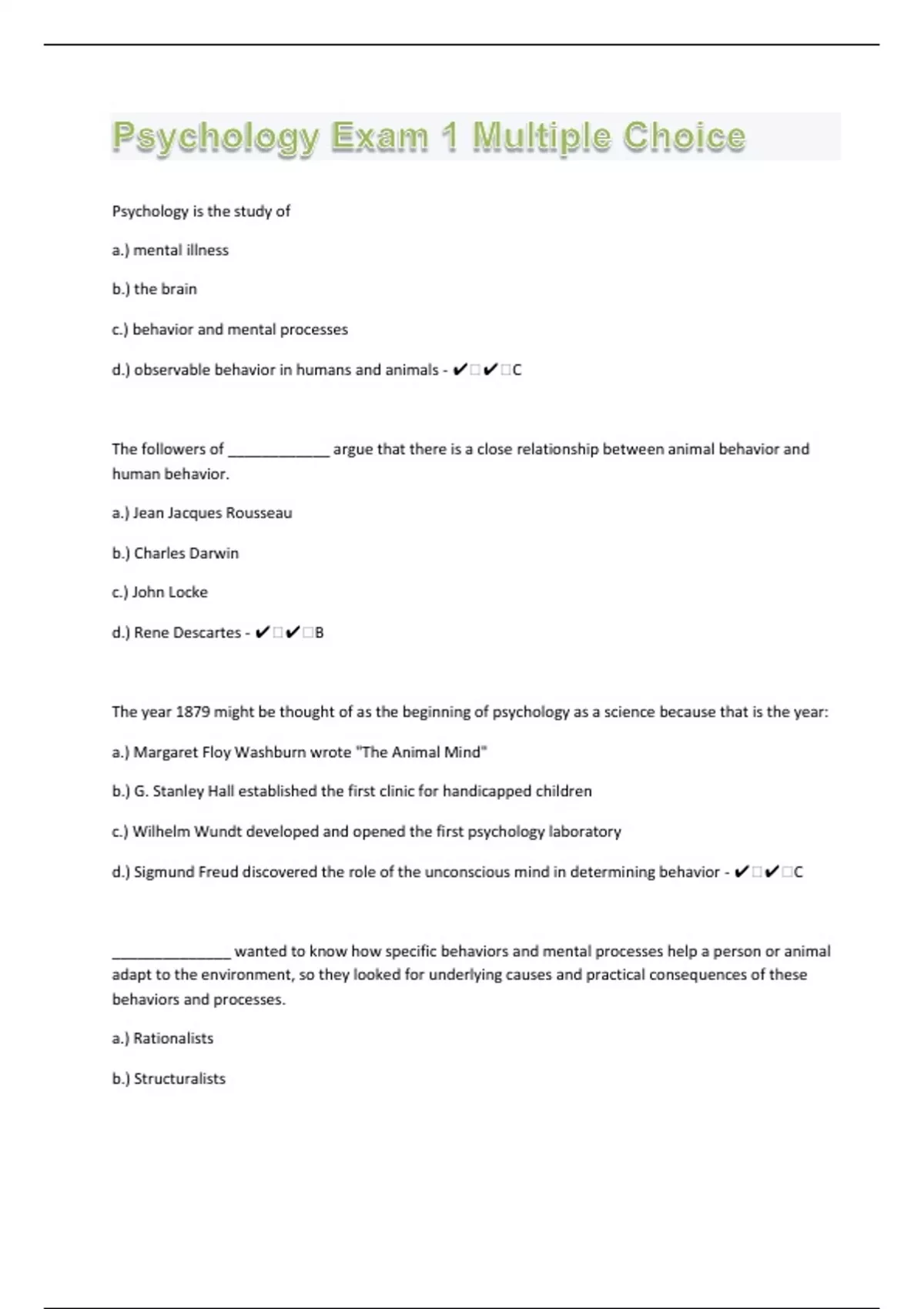 Psychology Exam 1 Multiple Choice

Psychology is the study of

a.) mental illness

b.) the brain

c.) behavior and mental processes

d.) observable behavior in humans and animals - ✔□✔□C

The followers of ____________ argue that there is a close relationship between animal behavior and human behavior.

a.) Jean Jacques Rousseau

b.) Charles Darwin

c.) John Locke

d.) Rene Descartes - ✔□✔□B

The year 1879 might be thought of as the beginning of psychology as a science because that is the year:

a.) Margaret Floy Washburn wrote "The Animal Mind"

b.) G. Stanley Hall established the first clinic for handicapped children

c.) Wilhelm Wundt developed and opened the first psychology laboratory

d.) Sigmund Freud discovered the role of the unconscious mind in determining behavior - ✔□✔□C

______________ wanted to know how specific behaviors and mental processes help a person or animal adapt to the environment, so they looked for underlying causes and practical consequences of these behaviors and processes.

a.) Rationalists

b.) Structuralists